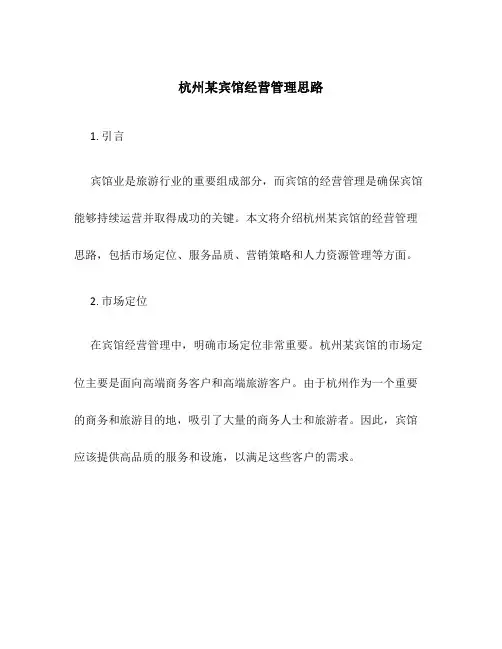 杭州某宾馆经营管理思路

1. 引言

宾馆业是旅游行业的重要组成部分，而宾馆的经营管理是确保宾馆能够持续运营并取得成功的关键。本文将介绍杭州某宾馆的经营管理思路，包括市场定位、服务品质、营销策略和人力资源管理等方面。

2. 市场定位

在宾馆经营管理中，明确市场定位非常重要。杭州某宾馆的市场定位主要是面向高端商务客户和高端旅游客户。由于杭州作为一个重要的商务和旅游目的地，吸引了大量的商务人士和旅游者。因此，宾馆应该提供高品质的服务和设施，以满足这些客户的需求。